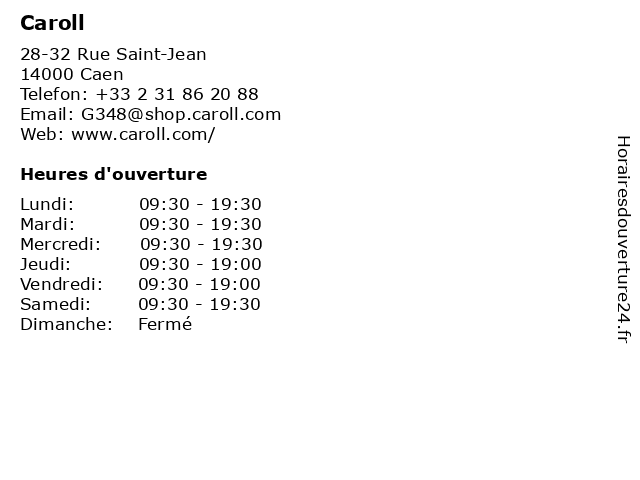 Caroll

28-32 Rue Saint-Jean
14000 Caen
Telefon: +33 2 31 86 20 88
Email: G348@shop.caroll.com
Web: www.caroll.com/

Heures d'ouverture

Lundi: 09:30 - 19:30
Mardi: 09:30 - 19:30
Mercredi: 09:30 - 19:30
Jeudi: 09:30 - 19:00
Vendredi: 09:30 - 19:00
Samedi: 09:30 - 19:30
Dimanche: Fermé

Horairesdouverture24.fr